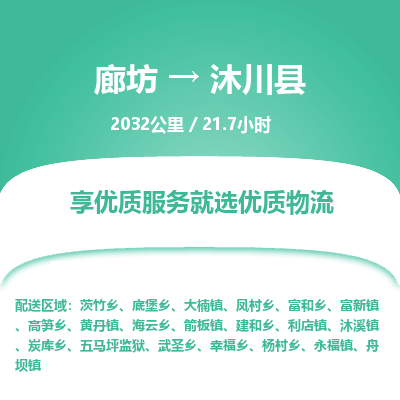 廊坊 → 沐川县

2032公里 / 21.7小时

享优质服务就选优质物流

配送区域：茨竹乡、底堡乡、大楠镇、凤村乡、富和乡、富新镇、高笋乡、黄丹镇、海云乡、箭板镇、建和乡、利店镇、沐溪镇、炭库乡、五马坪监狱、武圣乡、幸福乡、杨村乡、永福镇、舟坝镇